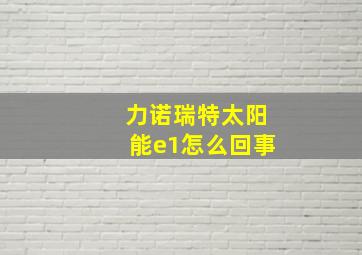 力诺瑞特太阳能e1怎么回事